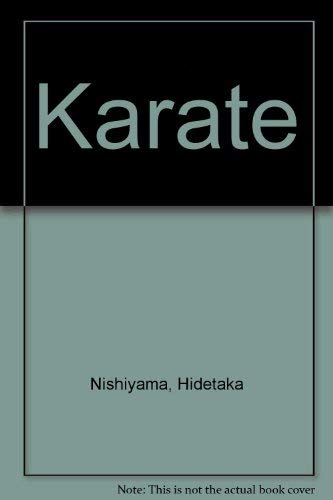 Karate

Nishiyama, Hidetaka

Note: This is not the actual book cover